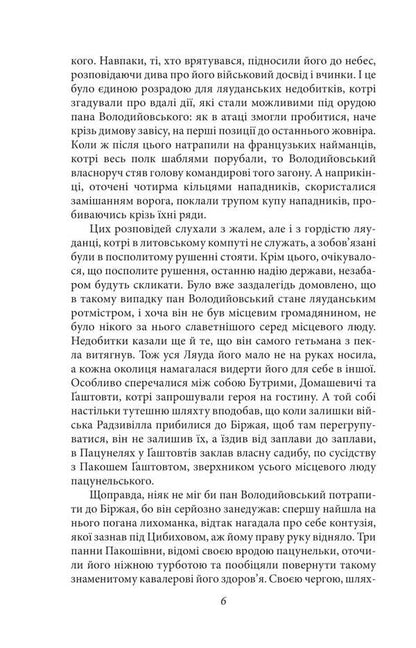 кого. Навпаки, ті, хто врятувався, підносили його до небес, розповідаючи дива про його військовий досвід і вчинки. І це було єдиною розрадою для ляуданських недобитків, котрі згадували про вдалі дії, які стали можливими під орудою пана Володийовського: як в атаці змогли пробитися, наче крізь димову завісу, на перші позиції до останнього жовніра. Коли ж після цього натрапили на французьких найманців, котрі весь полк шаблями порубали, то Володийовський власноруч стяв голову командирові того загону. А наприкінці, оточені чотирма кільцями нападників, скористалися замішанням ворога, поклали трупом купу нападників, пробиваючись крізь їхні ряди.

Цих розповідей слухали з жалем, але і з гордістю ляуданці, котрі в литовському компуті не служать, а зобов'язані були в посполитому рушенні стояти. Крім цього, очікувалося, що посполите рушення, останню надію держави, незабаром будуть скликати. Було вже заздалегідь домовлено, що в такому випадку пан Володийовський стане ляуданським ротмістром, і хоча він не був місцевим громадянином, не було нікого за нього славетнішого серед місцевого люду. Недобитки казали ще й те, що він самого гетьмана з пекла витягнув. Тож уся Ляуда його мало не на руках носила, а кожна околиця намагалася видерти його для себе в іншої. Особливо сперечалися між собою Бутрими, Домашевичі та Ґаштовти, котрі запрошували героя на гостину. А той собі настільки тутешню шляхту вподобав, що коли залишки війська Радзивілла прибилися до Біржая, щоб там перегрупуватися, він не залишив їх, а їздив від заплави до заплави, в Пацунелях у Ґаштовтів заклав власну садибу, по сусідству з Пакошем Ґаштовтом, зверхником усього місцевого люду пацунельського.

Щоправда, ніяк не міг би пан Володийовський потрапити до Біржая, бо він серйозно занедужав: спершу найшла на нього погана лихоманка, відтак нагадала про себе контузія, якої зазнав під Цибиховом, аж йому праву руку відняло. Три панни Пакошівни, відомі своєю вродою пацунельки, оточили його ніжною турботою та пообіцяли повернути такому знаменитому кавалерові його здоров'я. Своєю чергою, шлях-

6